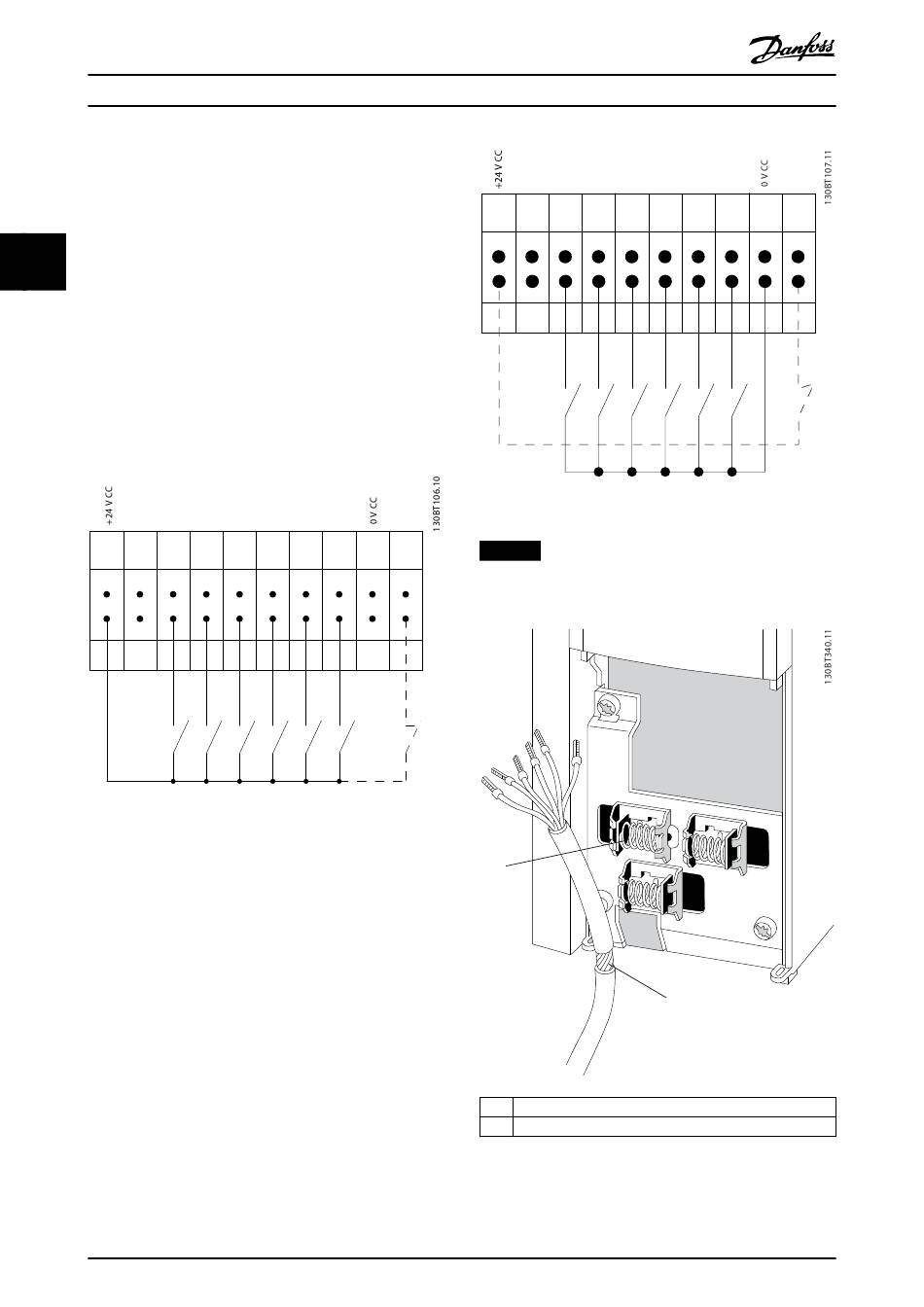 Danfoss

+24 V CC

0 V CC

130BT107.11

+24 V CC

0 V CC

130BT106.10

130BT340.11